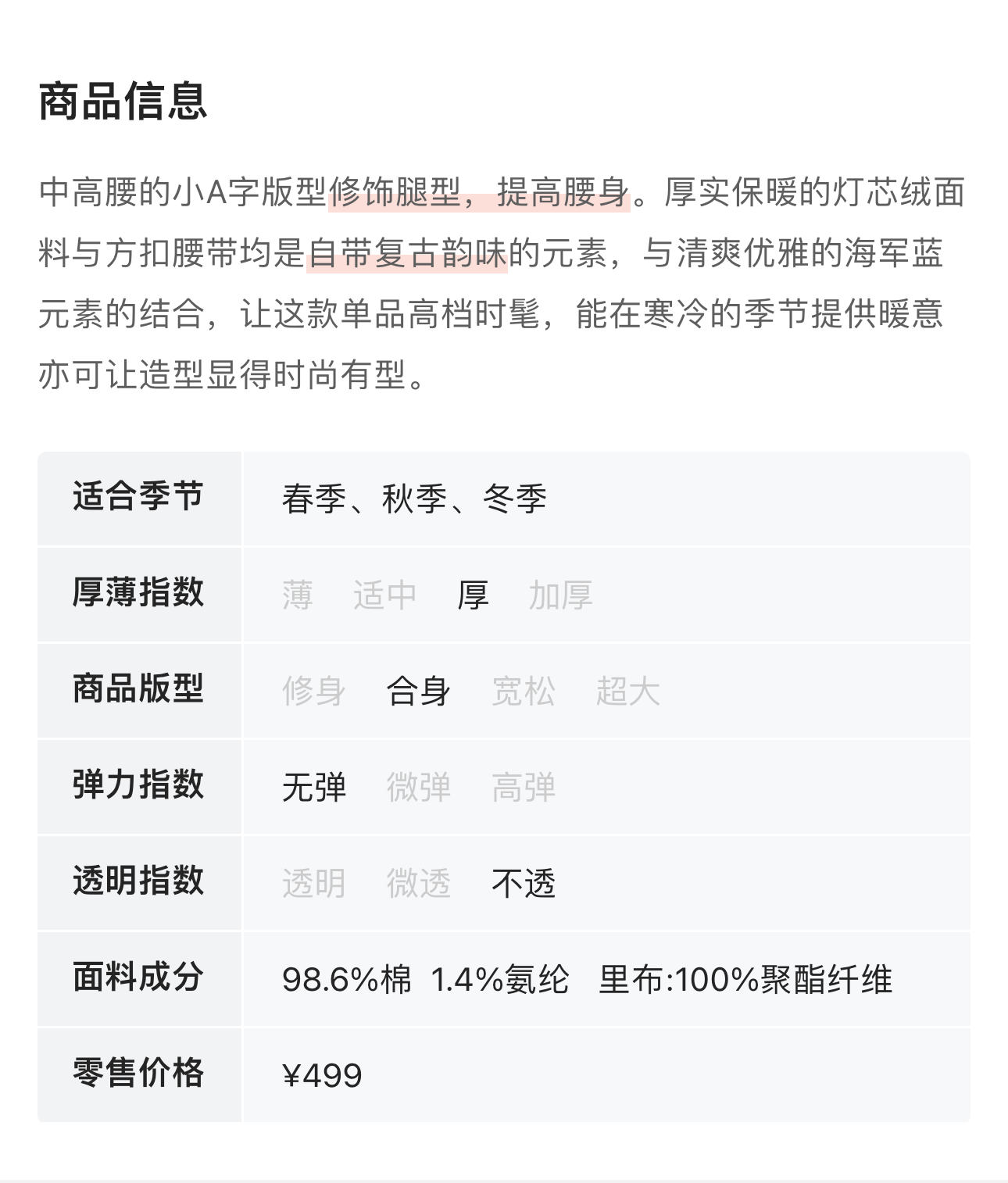 商品信息

中高腰的小A字版型修饰腿型，提高腰身。厚实保暖的灯芯绒面料与方扣腰带均是自带复古韵味的元素，与清爽优雅的海军蓝元素的结合，让这款单品高档时髦，能在寒冷的季节提供暖意亦可让造型显得时尚有型。

| 适合季节 | 春季、秋季、冬季 |
|---|---|
| 厚薄指数 | 薄 适中 厚 加厚 |
| 商品版型 | 修身 合身 宽松 超大 |
| 弹力指数 | 无弹 微弹 高弹 |
| 透明指数 | 透明 微透 不透 |
| 面料成分 | 98.6%棉 1.4%氨纶 里布:100%聚酯纤维 |
| 零售价格 | ¥499 |